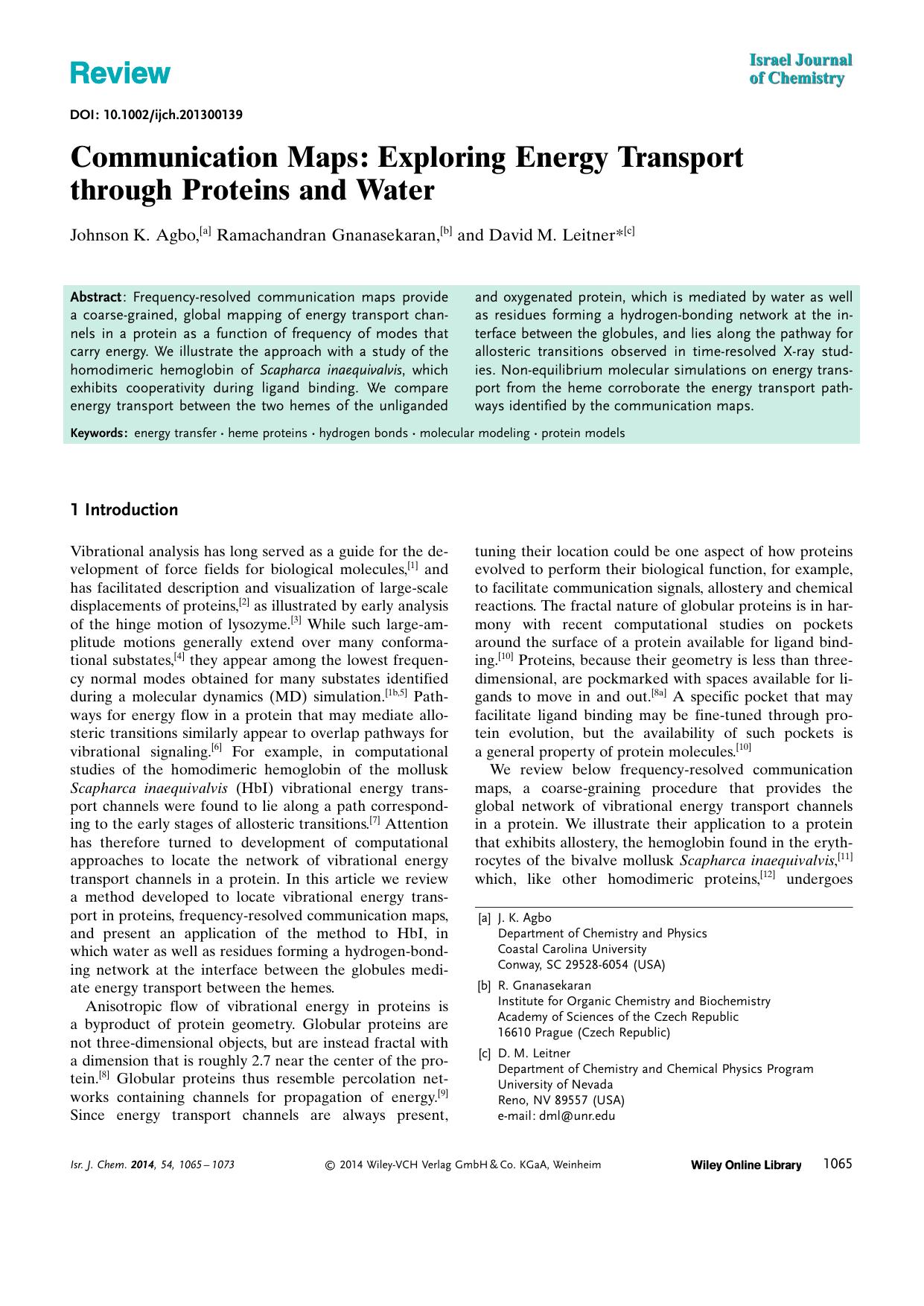 Review

Israel Journal of Chemistry

DOI: 10.1002/ijch.201300139

Communication Maps: Exploring Energy Transport through Proteins and Water

Johnson K. Agbo,$^{[a]}$ Ramachandran Gnanasekaran,$^{[b]}$ and David M. Leitner*$^{[c]}$

Abstract: Frequency-resolved communication maps provide a coarse-grained, global mapping of energy transport channels in a protein as a function of frequency of modes that carry energy. We illustrate the approach with a study of the homodimeric hemoglobin of Scapharca inaequivalvis, which exhibits cooperativity during ligand binding. We compare energy transport between the two hemes of the unliganded and oxygenated protein, which is mediated by water as well as residues forming a hydrogen-bonding network at the interface between the globules, and lies along the pathway for allosteric transitions observed in time-resolved X-ray studies. Non-equilibrium molecular simulations on energy transport from the heme corroborate the energy transport pathways identified by the communication maps.

Keywords: energy transfer · heme proteins · hydrogen bonds · molecular modeling · protein models

1 Introduction

Vibrational analysis has long served as a guide for the development of force fields for biological molecules,$^{[1]}$ and has facilitated description and visualization of large-scale displacements of proteins,$^{[2]}$ as illustrated by early analysis of the hinge motion of lysozyme.$^{[3]}$ While such large-amplitude motions generally extend over many conformational substates,$^{[4]}$ they appear among the lowest frequency normal modes obtained for many substates identified during a molecular dynamics (MD) simulation.$^{[1b,5]}$ Pathways for energy flow in a protein that may mediate allosteric transitions similarly appear to overlap pathways for vibrational signaling.$^{[6]}$ For example, in computational studies of the homodimeric hemoglobin of the mollusk Scapharca inaequivalvis (HbI) vibrational energy transport channels were found to lie along a path corresponding to the early stages of allosteric transitions.$^{[7]}$ Attention has therefore turned to development of computational approaches to locate the network of vibrational energy transport channels in a protein. In this article we review a method developed to locate vibrational energy transport in proteins, frequency-resolved communication maps, and present an application of the method to HbI, in which water as well as residues forming a hydrogen-bonding network at the interface between the globules mediate energy transport between the hemes.

Anisotropic flow of vibrational energy in proteins is a byproduct of protein geometry. Globular proteins are not three-dimensional objects, but are instead fractal with a dimension that is roughly 2.7 near the center of the protein.$^{[8]}$ Globular proteins thus resemble percolation networks containing channels for propagation of energy.$^{[9]}$ Since energy transport channels are always present, tuning their location could be one aspect of how proteins evolved to perform their biological function, for example, to facilitate communication signals, allostery and chemical reactions. The fractal nature of globular proteins is in harmony with recent computational studies on pockets around the surface of a protein available for ligand binding.$^{[10]}$ Proteins, because their geometry is less than three-dimensional, are pockmarked with spaces available for ligands to move in and out.$^{[8a]}$ A specific pocket that may facilitate ligand binding may be fine-tuned through protein evolution, but the availability of such pockets is a general property of protein molecules.$^{[10]}$

We review below frequency-resolved communication maps, a coarse-graining procedure that provides the global network of vibrational energy transport channels in a protein. We illustrate their application to a protein that exhibits allostery, the hemoglobin found in the erythrocytes of the bivalve mollusk Scapharca inaequivalvis,$^{[11]}$ which, like other homodimeric proteins,$^{[12]}$ undergoes

[a] J. K. Agbo
Department of Chemistry and Physics
Coastal Carolina University
Conway, SC 29528-6054 (USA)

[b] R. Gnanasekaran
Institute for Organic Chemistry and Biochemistry
Academy of Sciences of the Czech Republic
16610 Prague (Czech Republic)

[c] D. M. Leitner
Department of Chemistry and Chemical Physics Program
University of Nevada
Reno, NV 89557 (USA)
e-mail: dml@unr.edu

Isr. J. Chem. 2014, 54, 1065 – 1073

© 2014 Wiley-VCH Verlag GmbH & Co. KGaA, Weinheim

Wiley Online Library 1065